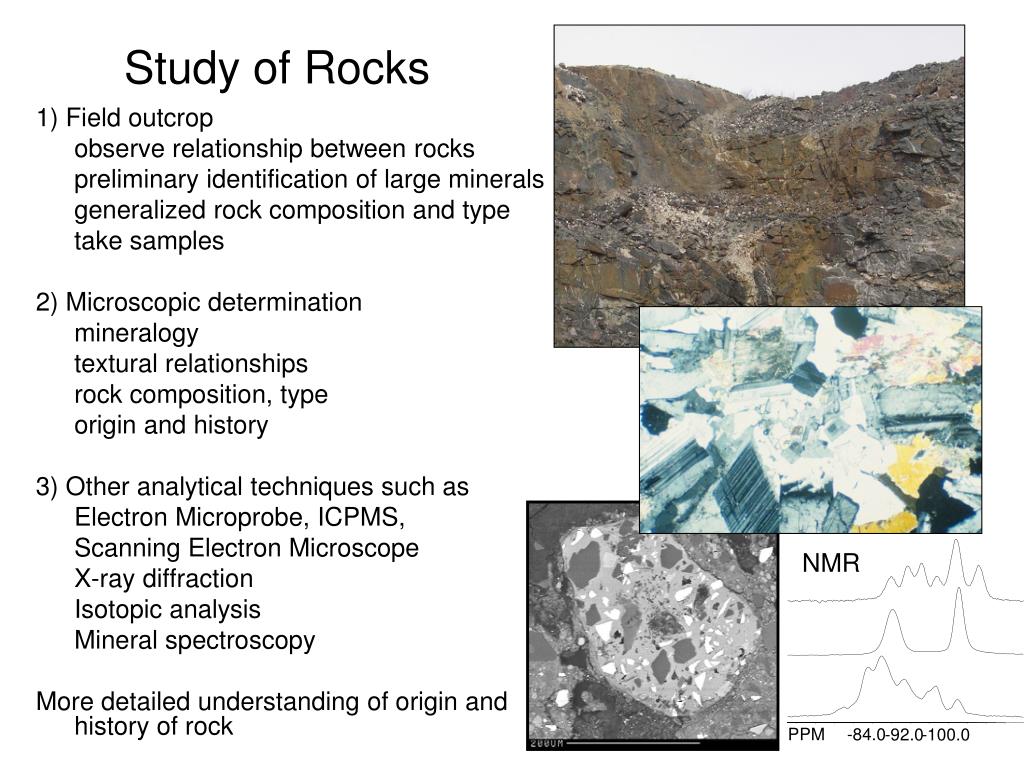 Study of Rocks

1) Field outcrop
observe relationship between rocks
preliminary identification of large minerals
generalized rock composition and type
take samples

2) Microscopic determination
mineralogy
textural relationships
rock composition, type
origin and history

3) Other analytical techniques such as
Electron Microprobe, ICPMS,
Scanning Electron Microscope
X-ray diffraction
Isotopic analysis
Mineral spectroscopy

More detailed understanding of origin and history of rock

NMR

PPM -84.0-92.0-100.0

200UM